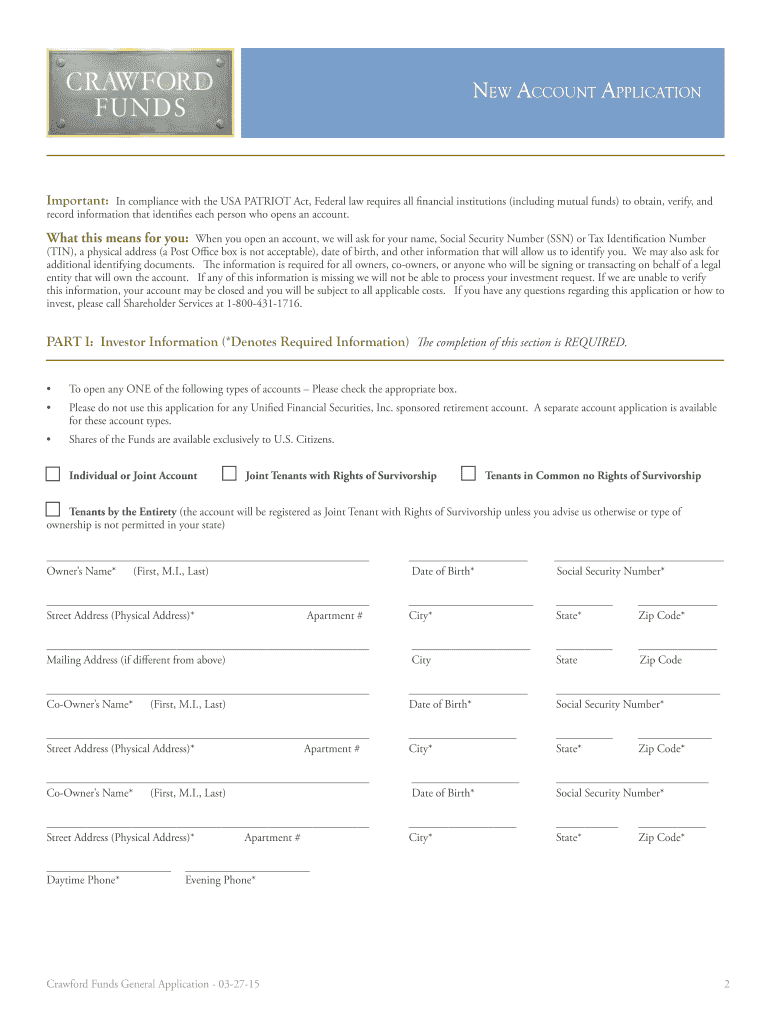 CRAWFORD FUNDS

NEW ACCOUNT APPLICATION

Important: In compliance with the USA PATRIOT Act, Federal law requires all financial institutions (including mutual funds) to obtain, verify, and record information that identifies each person who opens an account.

What this means for you: When you open an account, we will ask for your name, Social Security Number (SSN) or Tax Identification Number (TIN), a physical address (a Post Office box is not acceptable), date of birth, and other information that will allow us to identify you. We may also ask for additional identifying documents. The information is required for all owners, co-owners, or anyone who will be signing or transacting on behalf of a legal entity that will own the account. If any of this information is missing we will not be able to process your investment request. If we are unable to verify this information, your account may be closed and you will be subject to all applicable costs. If you have any questions regarding this application or how to invest, please call Shareholder Services at 1-800-431-1716.

PART I: Investor Information (*Denotes Required Information) The completion of this section is REQUIRED.

• To open any ONE of the following types of accounts – Please check the appropriate box.
• Please do not use this application for any Unified Financial Securities, Inc. sponsored retirement account. A separate account application is available for these account types.
• Shares of the Funds are available exclusively to U.S. Citizens.

Individual or Joint Account
Joint Tenants with Rights of Survivorship
Tenants in Common no Rights of Survivorship

Tenants by the Entirety (the account will be registered as Joint Tenant with Rights of Survivorship unless you advise us otherwise or type of ownership is not permitted in your state)

Owner's Name* (First, M.I., Last) Date of Birth* Social Security Number*

Street Address (Physical Address)* Apartment # City* State* Zip Code*

Mailing Address (if different from above) City State Zip Code

Co-Owner's Name* (First, M.I., Last) Date of Birth* Social Security Number*

Street Address (Physical Address)* Apartment # City* State* Zip Code*

Co-Owner's Name* (First, M.I., Last) Date of Birth* Social Security Number*

Street Address (Physical Address)* Apartment # City* State* Zip Code*

Daytime Phone* Evening Phone*

Crawford Funds General Application - 03-27-15

2